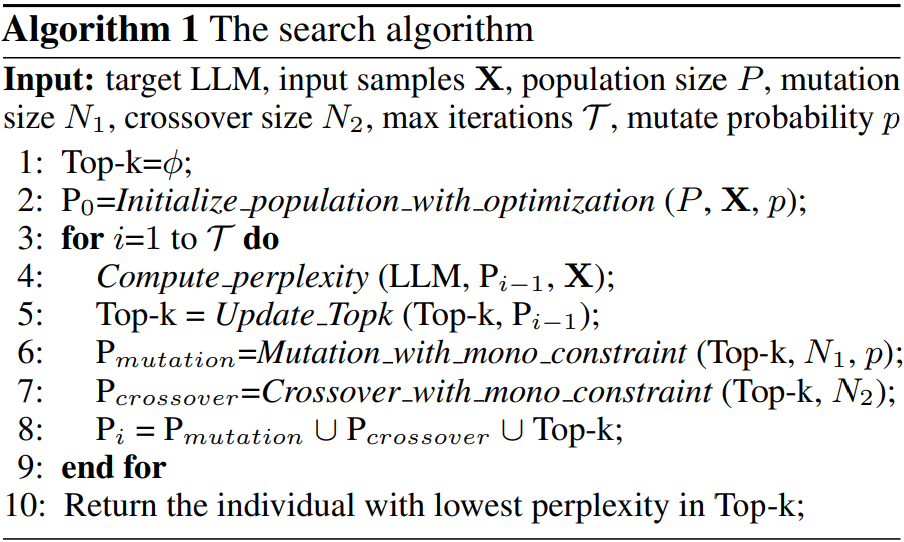 Algorithm 1 The search algorithm

Input: target LLM, input samples $\mathbf{X}$, population size $P$, mutation size $N_1$, crossover size $N_2$, max iterations $\mathcal{T}$, mutate probability $p$

1: Top-k=$\phi$;
2: $P_0$=Initialize_population_with_optimization ($P$, $\mathbf{X}$, $p$);
3: for $i$=1 to $\mathcal{T}$ do
4: Compute_perplexity (LLM, $P_{i-1}$, $\mathbf{X}$);
5: Top-k = Update_Topk (Top-k, $P_{i-1}$);
6: $P_{mutation}$=Mutation_with_mono_constraint (Top-k, $N_1$, $p$);
7: $P_{crossover}$=Crossover_with_mono_constraint (Top-k, $N_2$);
8: $P_i = P_{mutation} \cup P_{crossover} \cup$ Top-k;
9: end for
10: Return the individual with lowest perplexity in Top-k;